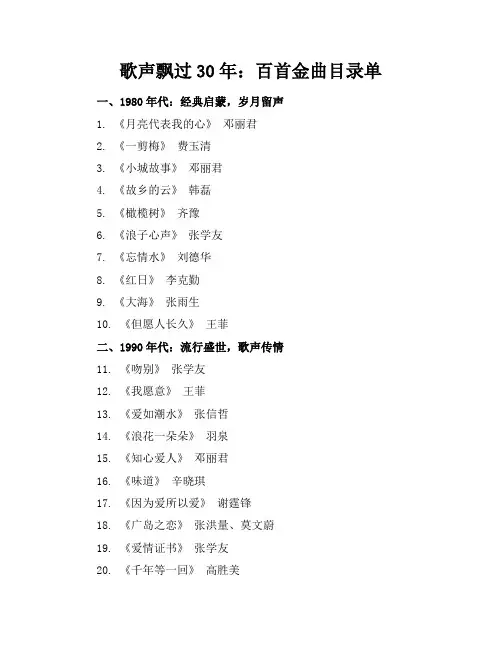 歌声飘过 30 年：百首金曲目录单

一、1980 年代：经典启蒙，岁月留声

1. 《月亮代表我的心》 邓丽君

2. 《一剪梅》 费玉清

3. 《小城故事》 邓丽君

4. 《故乡的云》 韩磊

5. 《橄榄树》 齐豫

6. 《浪子心声》 张学友

7. 《忘情水》 刘德华

8. 《红日》 李克勤

9. 《大海》 张雨生

10. 《但愿人长久》 王菲

二、1990 年代：流行盛世，歌声传情

11. 《吻别》 张学友

12. 《我愿意》 王菲

13. 《爱如潮水》 张信哲

14. 《浪花一朵朵》 羽泉

15. 《知心爱人》 邓丽君

16. 《味道》 辛晓琪

17. 《因为爱所以爱》 谢霆锋

18. 《广岛之恋》 张洪量、莫文蔚

19. 《爱情证书》 张学友

20. 《千年等一回》 高胜美